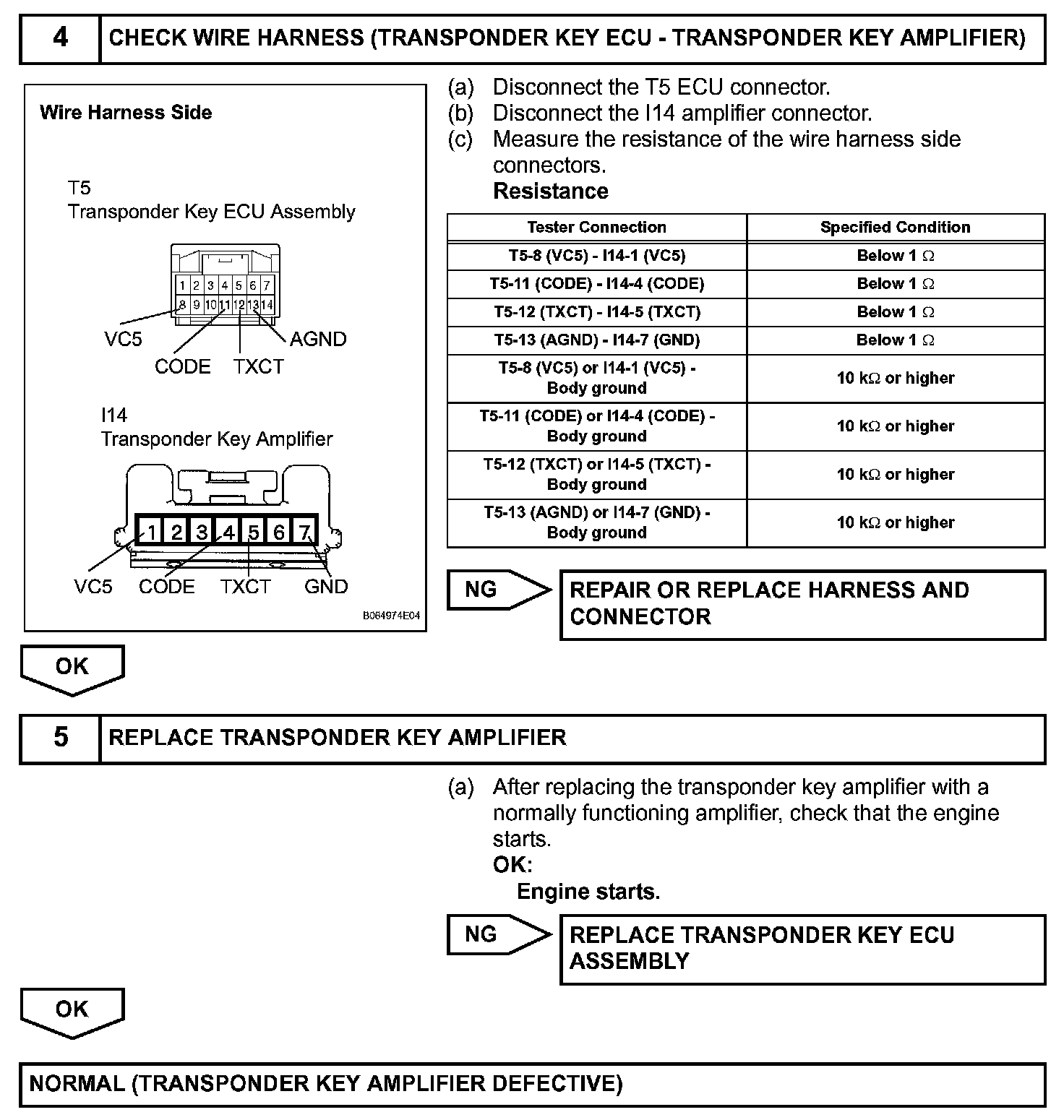 4 CHECK WIRE HARNESS (TRANSPONDER KEY ECU - TRANSPONDER KEY AMPLIFIER)

Wire Harness Side

T5
Transponder Key ECU Assembly

1 2 3 4 5 6 7
8 9 10 11 12 13 14

VC5 CODE TXCT AGND

I14
Transponder Key Amplifier

1 2 3 4 5 6 7

VC5 CODE TXCT GND

B064974E04

(a) Disconnect the T5 ECU connector.
(b) Disconnect the I14 amplifier connector.
(c) Measure the resistance of the wire harness side connectors.
Resistance

| Tester Connection | Specified Condition |
|---|---|
| T5-8 (VC5) - I14-1 (VC5) | Below 1 $\Omega$ |
| T5-11 (CODE) - I14-4 (CODE) | Below 1 $\Omega$ |
| T5-12 (TXCT) - I14-5 (TXCT) | Below 1 $\Omega$ |
| T5-13 (AGND) - I14-7 (GND) | Below 1 $\Omega$ |
| T5-8 (VC5) or I14-1 (VC5) - Body ground | 10 k$\Omega$ or higher |
| T5-11 (CODE) or I14-4 (CODE) - Body ground | 10 k$\Omega$ or higher |
| T5-12 (TXCT) or I14-5 (TXCT) - Body ground | 10 k$\Omega$ or higher |
| T5-13 (AGND) or I14-7 (GND) - Body ground | 10 k$\Omega$ or higher |

NG REPAIR OR REPLACE HARNESS AND CONNECTOR

OK

5 REPLACE TRANSPONDER KEY AMPLIFIER

(a) After replacing the transponder key amplifier with a normally functioning amplifier, check that the engine starts.
OK:
Engine starts.

NG REPLACE TRANSPONDER KEY ECU ASSEMBLY

OK

NORMAL (TRANSPONDER KEY AMPLIFIER DEFECTIVE)